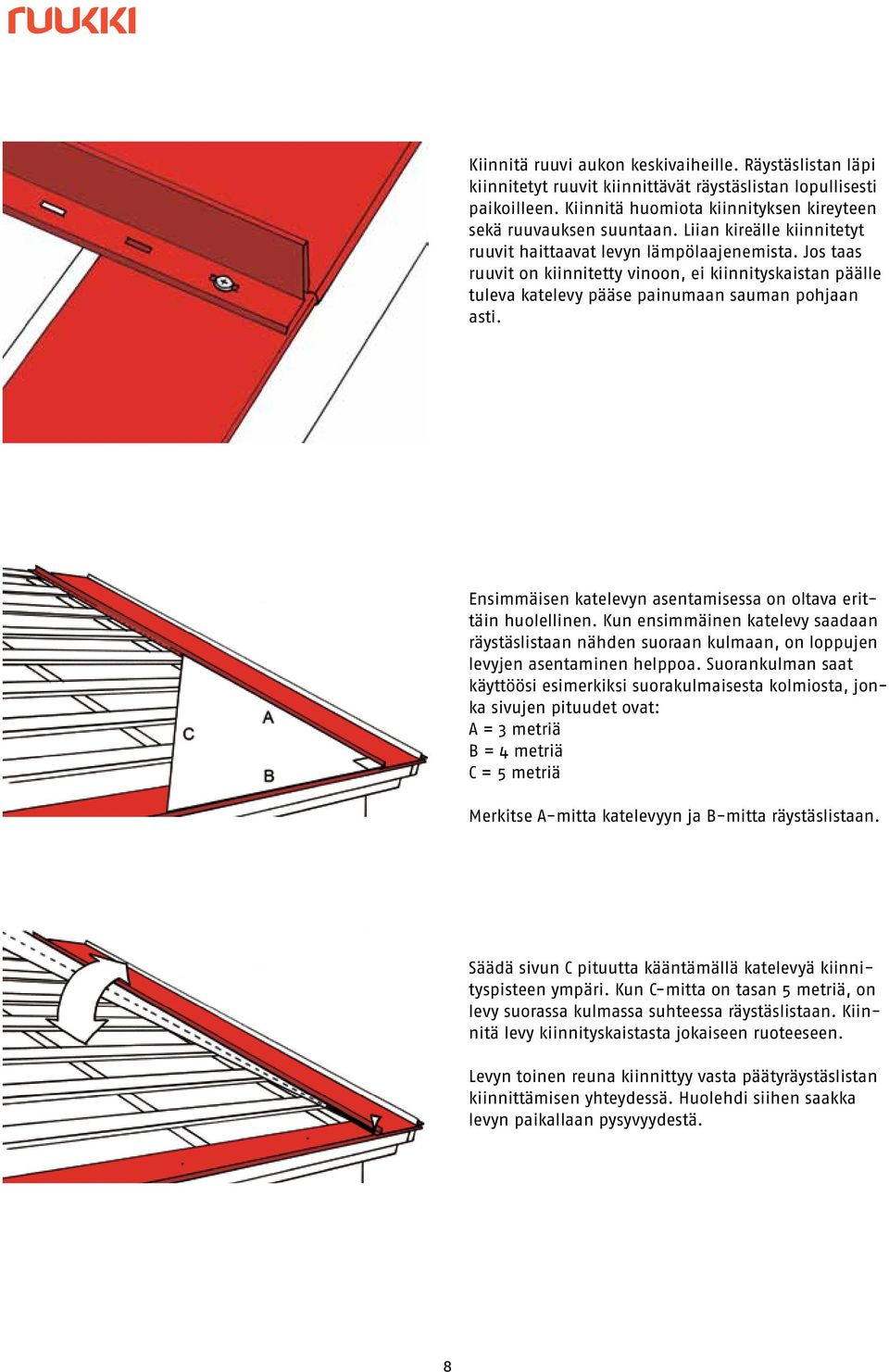 ruukki

Kiinnitä ruuvi aukon keskivaiheille. Räystäslistan läpi kiinnitetyt ruuvit kiinnittävät räystäslistan lopullisesti paikoilleen. Kiinnitä huomiota kiinnityksen kireyteen sekä ruuvauksen suuntaan. Liian kireälle kiinnitetyt ruuvit haittaavat levyn lämpölaajenemista. Jos taas ruuvit on kiinnitetty vinoon, ei kiinnityskaistan päälle tuleva katelevy pääse painumaan sauman pohjaan asti.

C
A
B

Ensimmäisen katelevyn asentamisessa on oltava erittäin huolellinen. Kun ensimmäinen katelevy saadaan räystäslistaan nähden suoraan kulmaan, on loppujen levyjen asentaminen helppoa. Suorankulman saat käyttöösi esimerkiksi suorakulmaisesta kolmiosta, jonka sivujen pituudet ovat:
A = 3 metriä
B = 4 metriä
C = 5 metriä

Merkitse A-mitta katelevyyn ja B-mitta räystäslistaan.

Säädä sivun C pituutta kääntämällä katelevyä kiinnityspisteen ympäri. Kun C-mitta on tasan 5 metriä, on levy suorassa kulmassa suhteessa räystäslistaan. Kiinnitä levy kiinnityskaistasta jokaiseen ruoteeseen.

Levyn toinen reuna kiinnittyy vasta päätyräystäslistan kiinnittämisen yhteydessä. Huolehdi siihen saakka levyn paikallaan pysyvyydestä.

8